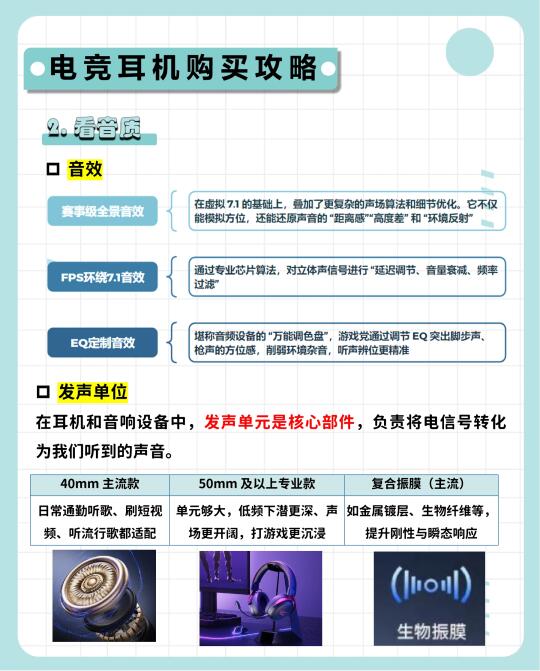 电竞耳机购买攻略

2.看音质

☐ 音效

赛事级全景音效

在虚拟7.1的基础上，叠加了更复杂的声场算法和细节优化。它不仅能模拟方位，还能还原声音的“距离感”“高度差”和“环境反射”

FPS环绕7.1音效

通过专业芯片算法，对立体声信号进行“延迟调节、音量衰减、频率过滤”

EQ定制音效

堪称音频设备的“万能调色盘”，游戏党通过调节EQ突出脚步声、枪声的方位感，削弱环境杂音，听声辨位更精准

☐ 发声单位

在耳机和音响设备中，发声单元是核心部件，负责将电信号转化为我们听到的声音。

| 40mm主流款 | 50mm及以上专业款 | 复合振膜（主流） |
|---|---|---|
| 日常通勤听歌、刷短视频、听流行歌都适配 | 单元够大，低频下潜更深、声场更开阔，打游戏更沉浸 | 如金属镀层、生物纤维等，提升刚性与瞬态响应 |

生物振膜